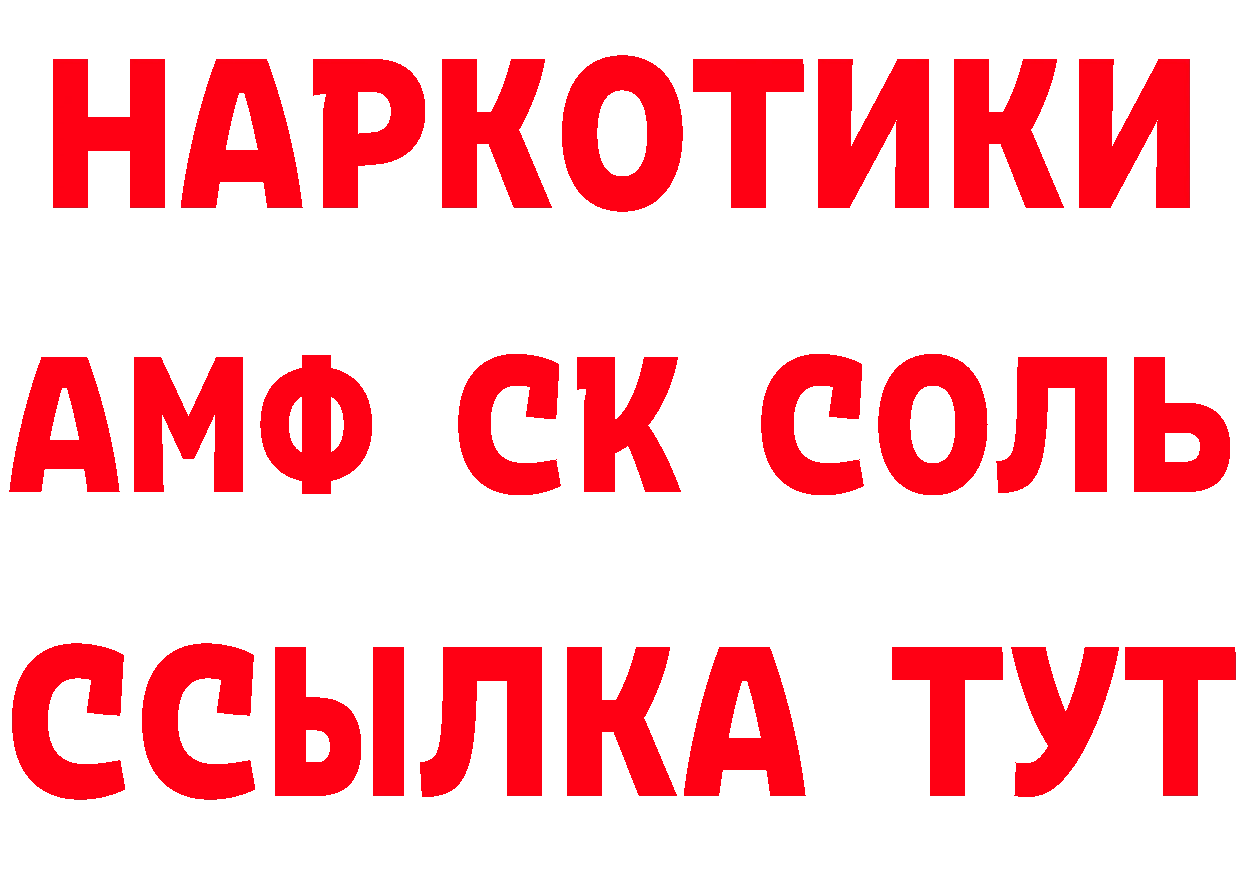 НАРКОТИКИ

АМФ СК СОЛЬ

ССЫЛКА ТУТ